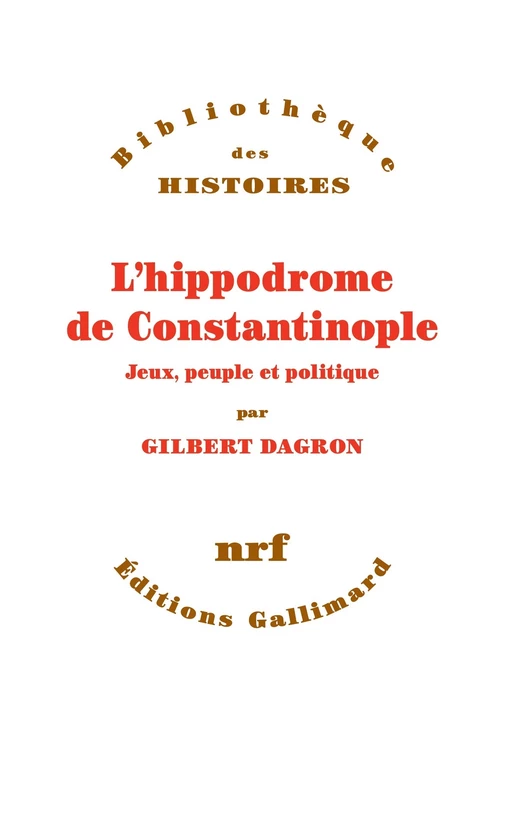 Bibliothèque
des
HISTOIRES

L'hippodrome de Constantinople
Jeux, peuple et politique
par
GILBERT DAGRON

nrf
Éditions Gallimard